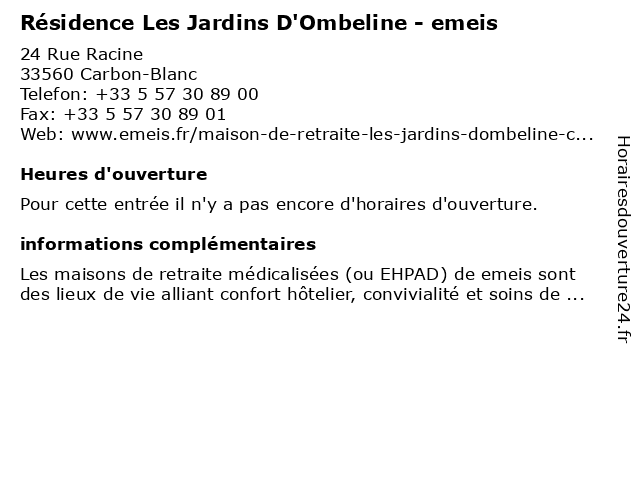 Résidence Les Jardins D'Ombeline - emeis

24 Rue Racine
33560 Carbon-Blanc
Telefon: +33 5 57 30 89 00
Fax: +33 5 57 30 89 01
Web: www.emeis.fr/maison-de-retraite-les-jardins-dombeline-c...

Heures d'ouverture

Pour cette entrée il n'y a pas encore d'horaires d'ouverture.

informations complémentaires

Les maisons de retraite médicalisées (ou EHPAD) de emeis sont des lieux de vie alliant confort hôtelier, convivialité et soins de ...

Horairesdouverture24.fr